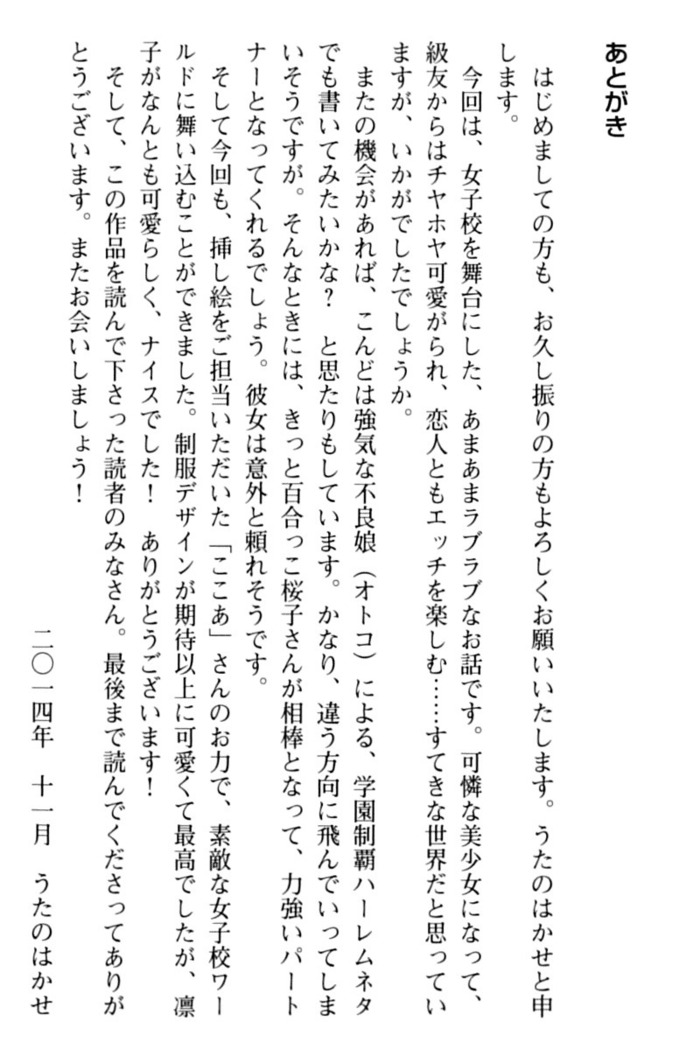 あとがき

はじめましての方も、お久し振りの方もよろしくお願いいたします。うたのはかせと申します。

今回は、女子校を舞台にした、あまあまラブラブなお話です。可憐な美少女になって、級友からはチヤホヤ可愛がられ、恋人ともエッチを楽しむ……すてきな世界だと思っていますが、いかがでしたでしょうか。

またの機会があれば、こんどは強気な不良娘（オトコ）による、学園制覇ハーレムネタでも書いてみたいかな？　と思たりもしています。かなり、違う方向に飛んでいってしまいそうですが。そんなときには、きっと百合っこ桜子さんが相棒となって、力強いパートナーとなってくれるでしょう。彼女は意外と頼れそうです。

そして今回も、挿し絵をご担当いただいた「ここあ」さんのお力で、素敵な女子校ワールドに舞い込むことができました。制服デザインが期待以上に可愛くて最高でしたが、凛子がなんとも可愛らしく、ナイスでした！　ありがとうございます！

そして、この作品を読んで下さった読者のみなさん。最後まで読んでくださってありがとうございます。またお会いしましょう！

二〇一四年　十一月　うたのはかせ